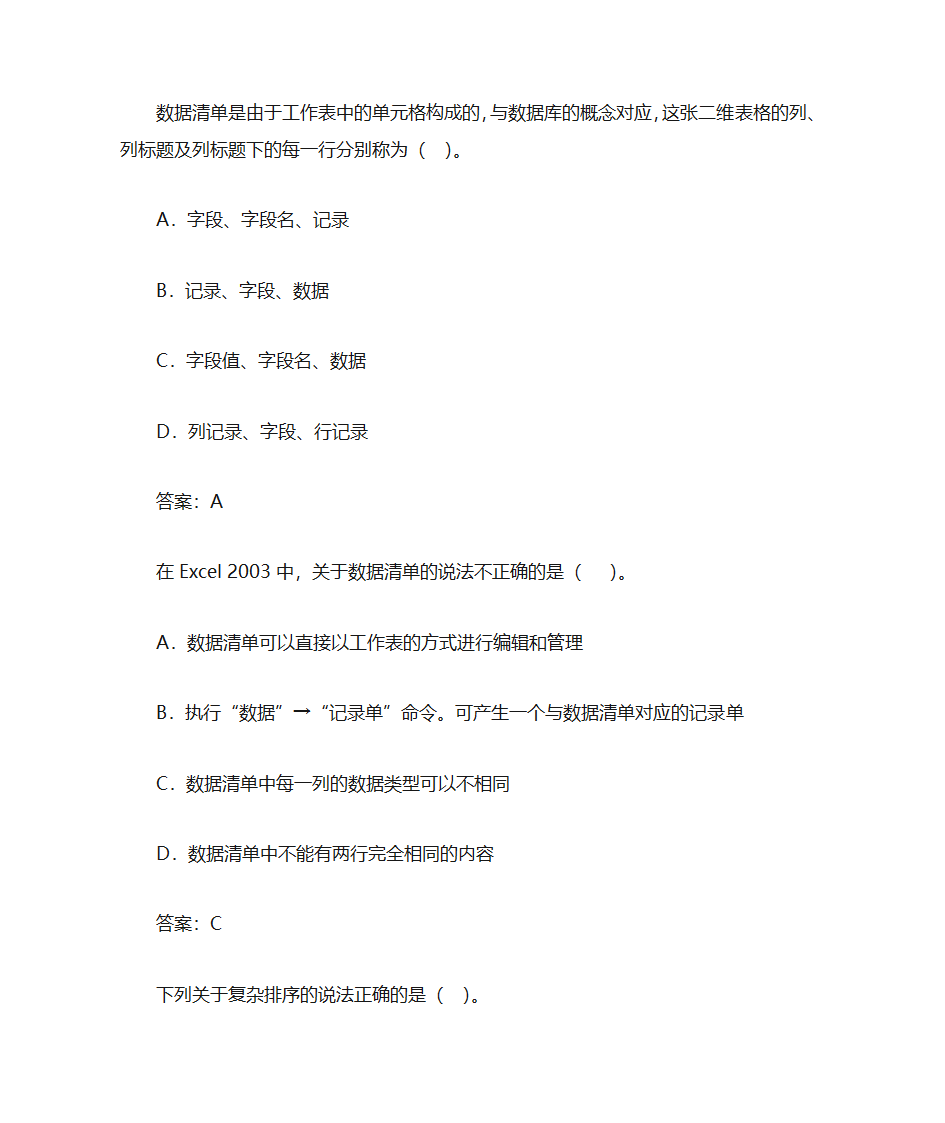 数据清单是由于工作表中的单元格构成的，与数据库的概念对应，这张二维表格的列、列标题及列标题下的每一行分别称为（ ）。

A．字段、字段名、记录

B．记录、字段、数据

C．字段值、字段名、数据

D．列记录、字段、行记录

答案：A

在 Excel 2003 中，关于数据清单的说法不正确的是（ ）。

A．数据清单可以直接以工作表的方式进行编辑和管理

B．执行“数据”→“记录单”命令。可产生一个与数据清单对应的记录单

C．数据清单中每一列的数据类型可以不相同

D．数据清单中不能有两行完全相同的内容

答案：C

下列关于复杂排序的说法正确的是（ ）。